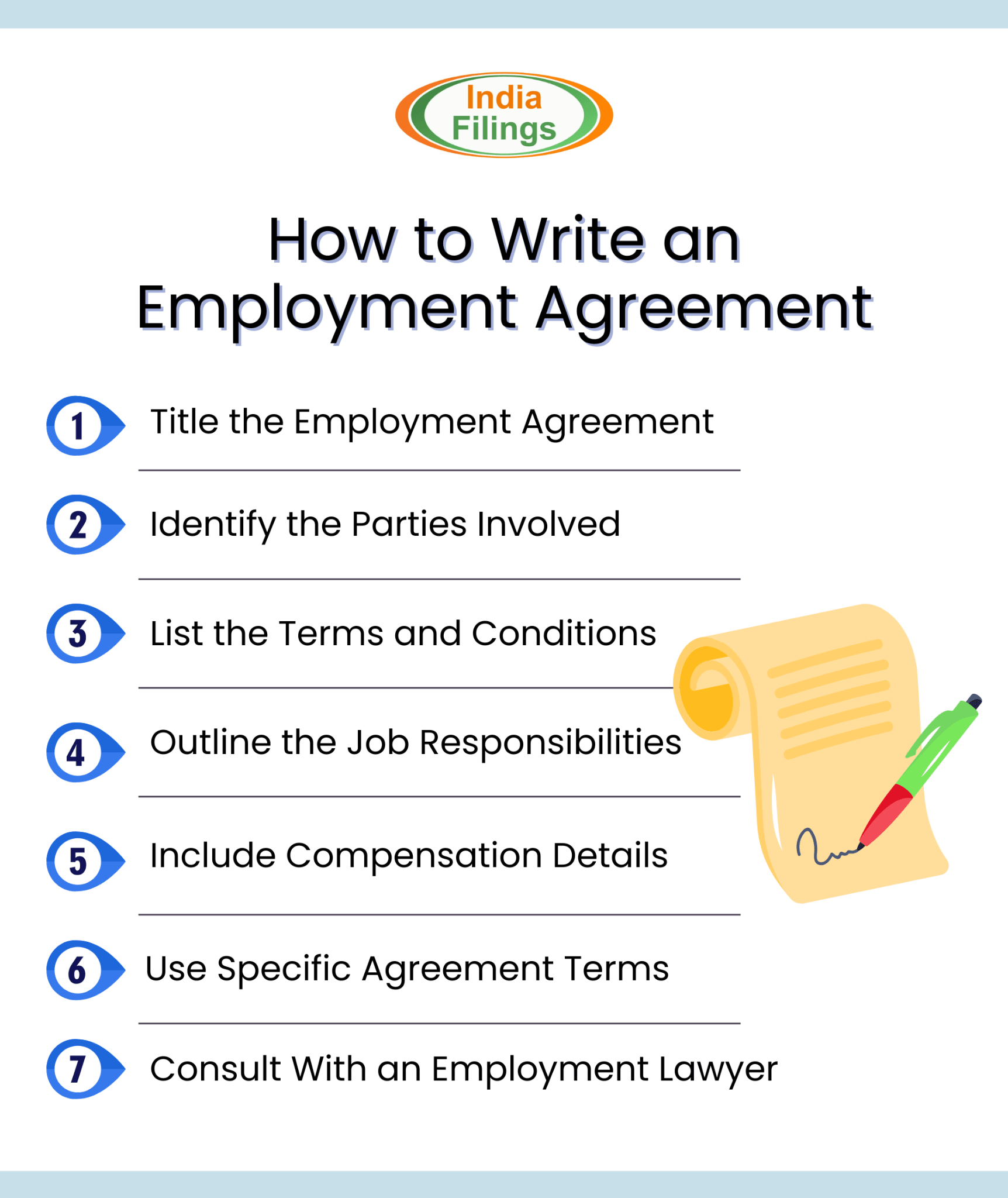 India Filings

How to Write an Employment Agreement

1 Title the Employment Agreement

2 Identify the Parties Involved

3 List the Terms and Conditions

4 Outline the Job Responsibilities

5 Include Compensation Details

6 Use Specific Agreement Terms

7 Consult With an Employment Lawyer